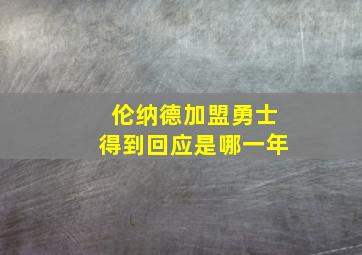 伦纳德加盟勇士
得到回应是哪一年